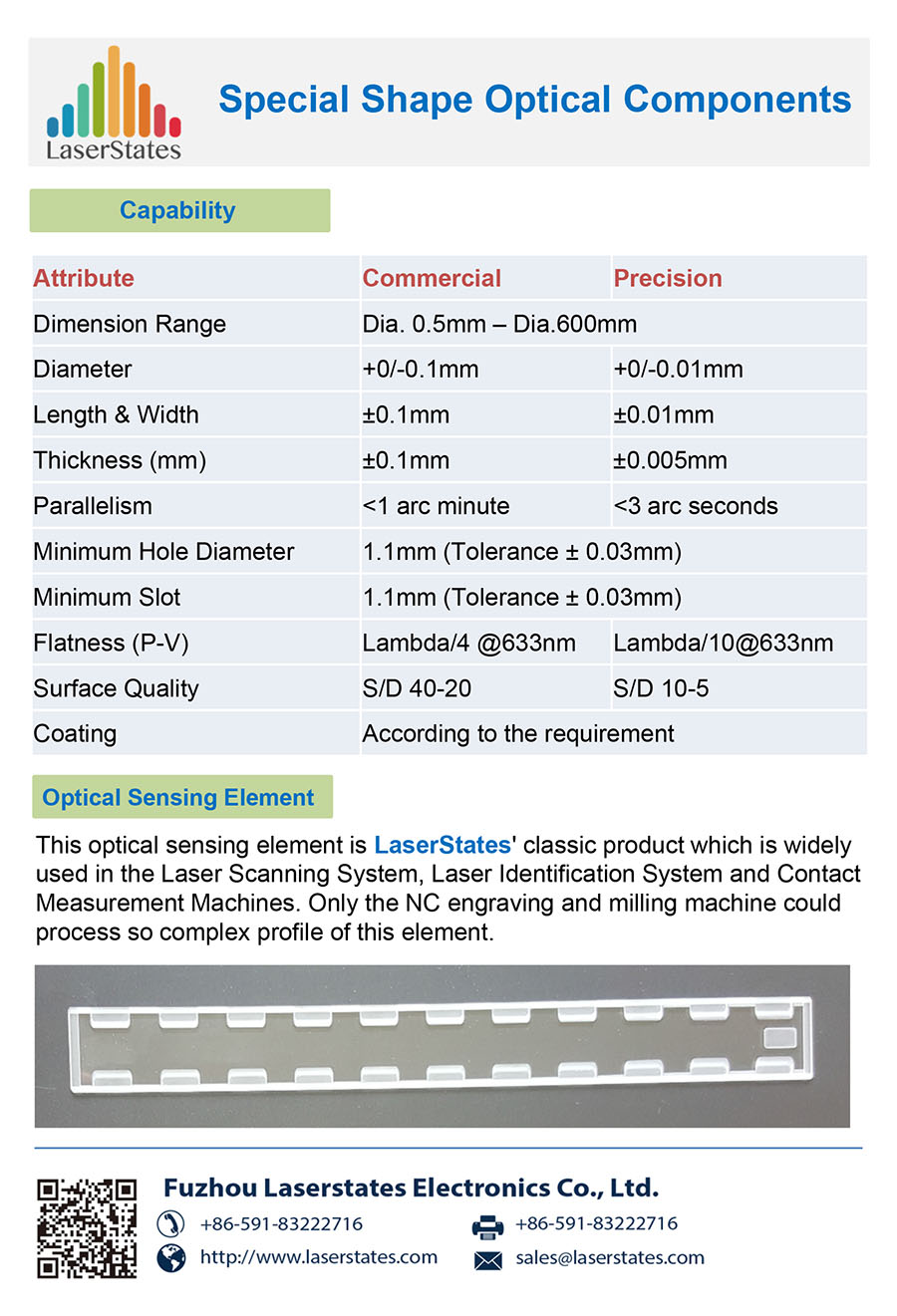 LaserStates

Special Shape Optical Components

Capability

| Attribute | Commercial | Precision |
|---|---|---|
| Dimension Range | Dia. 0.5mm – Dia.600mm | |
| Diameter | +0/-0.1mm | +0/-0.01mm |
| Length & Width | ±0.1mm | ±0.01mm |
| Thickness (mm) | ±0.1mm | ±0.005mm |
| Parallelism | <1 arc minute | <3 arc seconds |
| Minimum Hole Diameter | 1.1mm (Tolerance ± 0.03mm) | |
| Minimum Slot | 1.1mm (Tolerance ± 0.03mm) | |
| Flatness (P-V) | Lambda/4 @633nm | Lambda/10@633nm |
| Surface Quality | S/D 40-20 | S/D 10-5 |
| Coating | According to the requirement | |

Optical Sensing Element

This optical sensing element is LaserStates' classic product which is widely used in the Laser Scanning System, Laser Identification System and Contact Measurement Machines. Only the NC engraving and milling machine could process so complex profile of this element.

Fuzhou Laserstates Electronics Co., Ltd.
+86-591-83222716
+86-591-83222716
http://www.laserstates.com
sales@laserstates.com